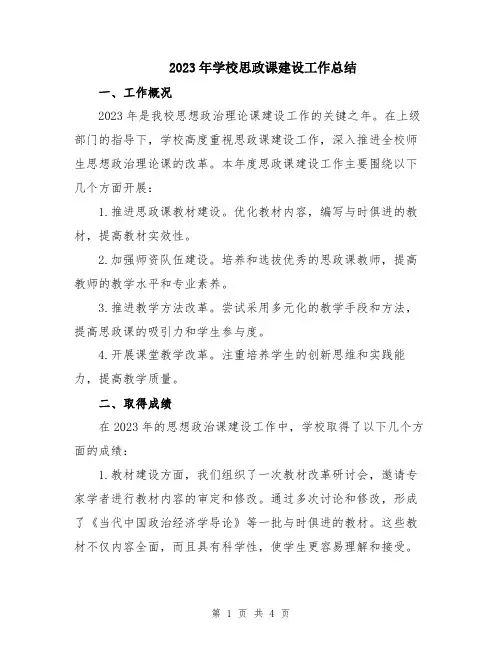 2023年学校思政课建设工作总结

一、工作概况

2023年是我校思想政治理论课建设工作的关键之年。在上级部门的指导下，学校高度重视思政课建设工作，深入推进全校师生思想政治理论课的改革。本年度思政课建设工作主要围绕以下几个方面开展：

1.推进思政课教材建设。优化教材内容，编写与时俱进的教材，提高教材实效性。

2.加强师资队伍建设。培养和选拔优秀的思政课教师，提高教师的教学水平和专业素养。

3.推进教学方法改革。尝试采用多元化的教学手段和方法，提高思政课的吸引力和学生参与度。

4.开展课堂教学改革。注重培养学生的创新思维和实践能力，提高教学质量。

二、取得成绩

在2023年的思想政治课建设工作中，学校取得了以下几个方面的成绩：

1.教材建设方面，我们组织了一次教材改革研讨会，邀请专家学者进行教材内容的审定和修改。通过多次讨论和修改，形成了《当代中国政治经济学导论》等一批与时俱进的教材。这些教材不仅内容全面，而且具有科学性，使学生更容易理解和接受。

第 1 页 共 4 页